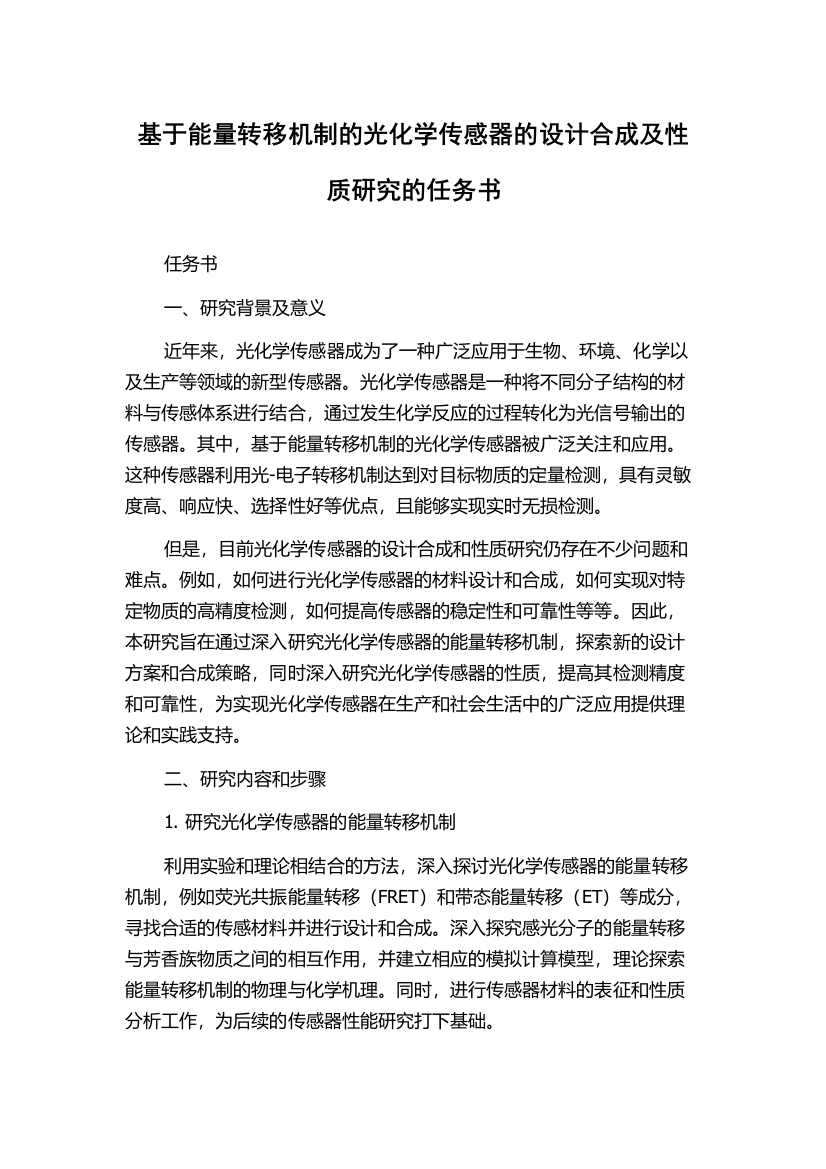 基于能量转移机制的光化学传感器的设计合成及性质研究的任务书

任务书

一、研究背景及意义

近年来，光化学传感器成为了一种广泛应用于生物、环境、化学以及生产等领域的新型传感器。光化学传感器是一种将不同分子结构的材料与传感体系进行结合，通过发生化学反应的过程转化为光信号输出的传感器。其中，基于能量转移机制的光化学传感器被广泛关注和应用。这种传感器利用光-电子转移机制达到对目标物质的定量检测，具有灵敏度高、响应快、选择性好等优点，且能够实现实时无损检测。

但是，目前光化学传感器的设计合成和性质研究仍存在不少问题和难点。例如，如何进行光化学传感器的材料设计和合成，如何实现对特定物质的高精度检测，如何提高传感器的稳定性和可靠性等等。因此，本研究旨在通过深入研究光化学传感器的能量转移机制，探索新的设计方案和合成策略，同时深入研究光化学传感器的性质，提高其检测精度和可靠性，为实现光化学传感器在生产和社会生活中的广泛应用提供理论和实践支持。

二、研究内容和步骤

1. 研究光化学传感器的能量转移机制

利用实验和理论相结合的方法，深入探讨光化学传感器的能量转移机制，例如荧光共振能量转移（FRET）和带态能量转移（ET）等成分，寻找合适的传感材料并进行设计和合成。深入探究感光分子的能量转移与芳香族物质之间的相互作用，并建立相应的模拟计算模型，理论探索能量转移机制的物理与化学机理。同时，进行传感器材料的表征和性质分析工作，为后续的传感器性能研究打下基础。